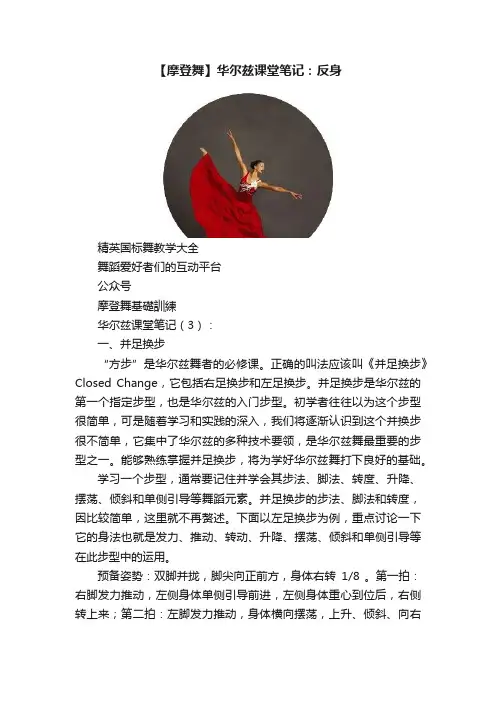 【摩登舞】华尔兹课堂笔记：反身

精英国标舞教学大全

舞蹈爱好者们的互动平台

公众号

摩登舞基礎訓練

华尔兹课堂笔记（3）：

一、并足换步

“方步”是华尔兹舞者的必修课。正确的叫法应该叫《并足换步》Closed Change，它包括右足换步和左足换步。并足换步是华尔兹的第一个指定步型，也是华尔兹的入门步型。初学者往往以为这个步型很简单，可是随着学习和实践的深入，我们将逐渐认识到这个并换步很不简单，它集中了华尔兹的多种技术要领，是华尔兹舞最重要的步型之一。能够熟练掌握并足换步，将为学好华尔兹舞打下良好的基础。

学习一个步型，通常要记住并学会其步法、脚法、转度、升降、摆荡、倾斜和单侧引导等舞蹈元素。并足换步的步法、脚法和转度，因比较简单，这里就不再赘述。下面以左足换步为例，重点讨论一下它的身法也就是发力、推动、转动、升降、摆荡、倾斜和单侧引导等在此步型中的运用。

预备姿势：双脚并拢，脚尖向正前方，身体右转 1/8 。第一拍：右脚发力推动，左侧身体单侧引导前进，左侧身体重心到位后，右侧转上来；第二拍：左脚发力推动，身体横向摆荡，上升、倾斜、向右